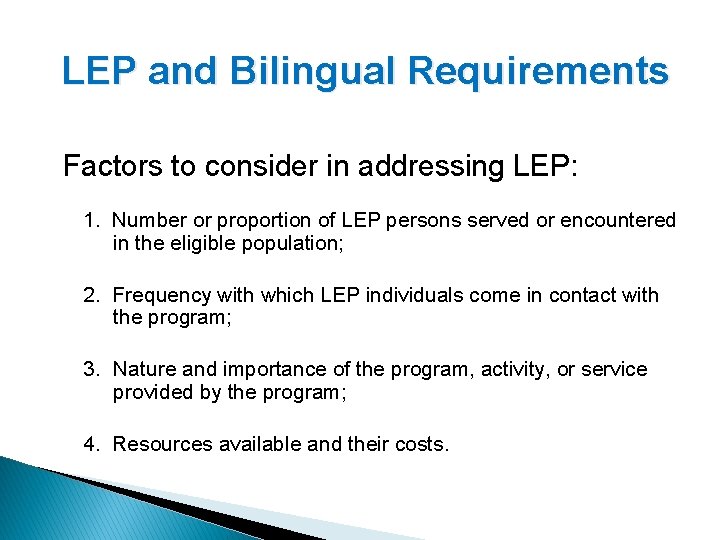 LEP and Bilingual Requirements

Factors to consider in addressing LEP:

1. Number or proportion of LEP persons served or encountered in the eligible population;

2. Frequency with which LEP individuals come in contact with the program;

3. Nature and importance of the program, activity, or service provided by the program;

4. Resources available and their costs.